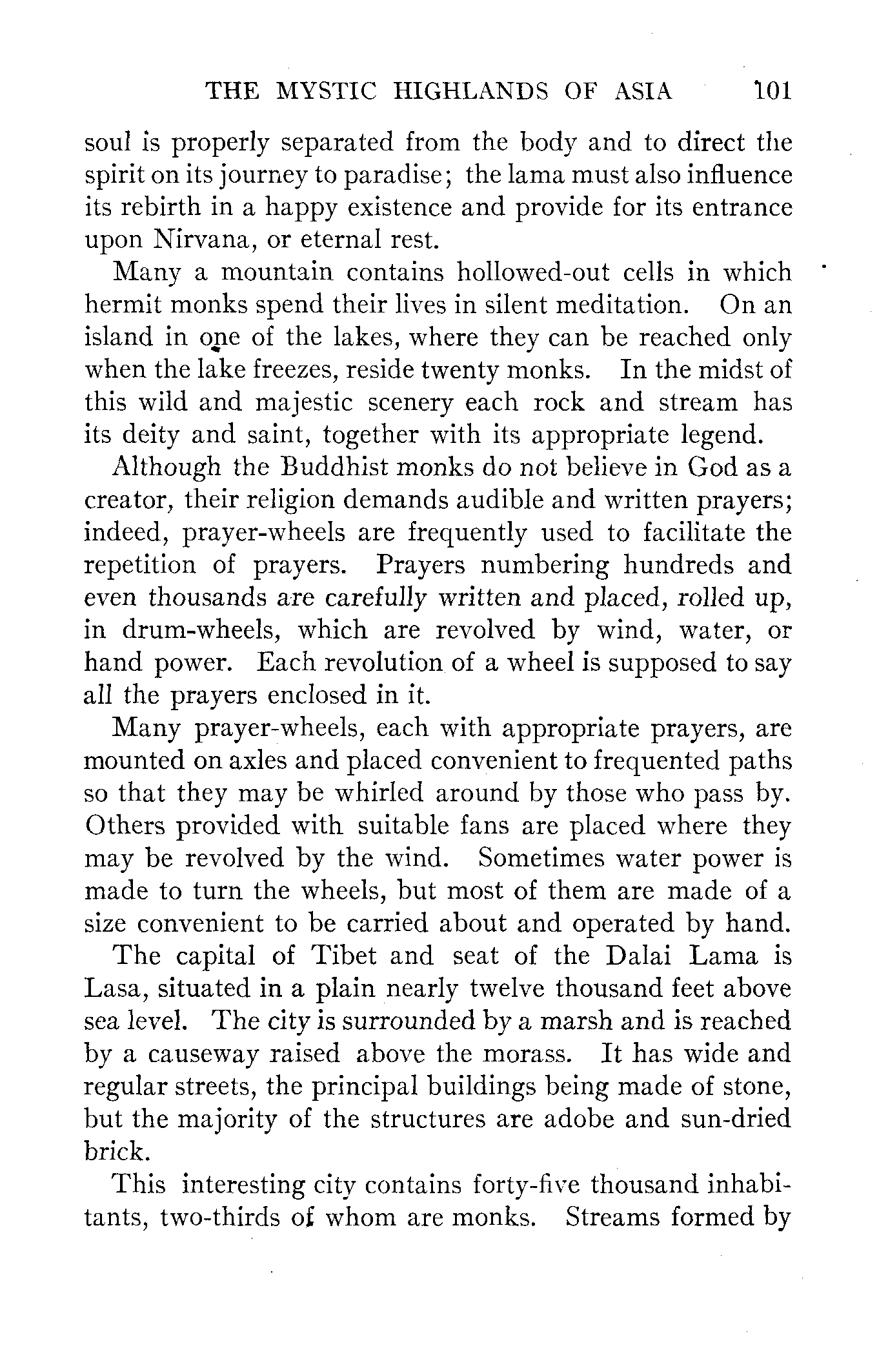 THE MYSTIC HIGHLANDS OF ASIA 101

soul is properly separated from the body and to direct the spirit on its journey to paradise; the lama must also influence its rebirth in a happy existence and provide for its entrance upon Nirvana, or eternal rest.

Many a mountain contains hollowed-out cells in which hermit monks spend their lives in silent meditation. On an island in one of the lakes, where they can be reached only when the lake freezes, reside twenty monks. In the midst of this wild and majestic scenery each rock and stream has its deity and saint, together with its appropriate legend.

Although the Buddhist monks do not believe in God as a creator, their religion demands audible and written prayers; indeed, prayer-wheels are frequently used to facilitate the repetition of prayers. Prayers numbering hundreds and even thousands are carefully written and placed, rolled up, in drum-wheels, which are revolved by wind, water, or hand power. Each revolution of a wheel is supposed to say all the prayers enclosed in it.

Many prayer-wheels, each with appropriate prayers, are mounted on axles and placed convenient to frequented paths so that they may be whirled around by those who pass by. Others provided with suitable fans are placed where they may be revolved by the wind. Sometimes water power is made to turn the wheels, but most of them are made of a size convenient to be carried about and operated by hand.

The capital of Tibet and seat of the Dalai Lama is Lasa, situated in a plain nearly twelve thousand feet above sea level. The city is surrounded by a marsh and is reached by a causeway raised above the morass. It has wide and regular streets, the principal buildings being made of stone, but the majority of the structures are adobe and sun-dried brick.

This interesting city contains forty-five thousand inhabitants, two-thirds of whom are monks. Streams formed by